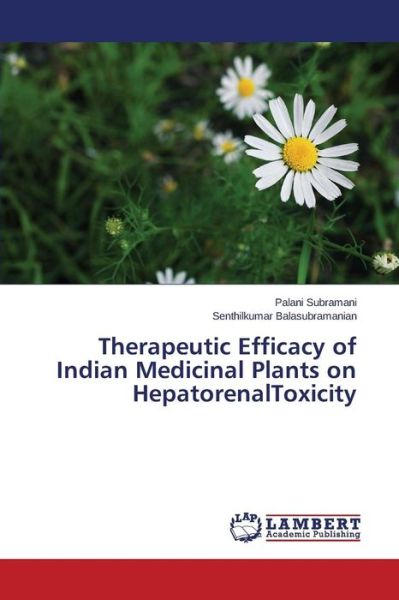 Palani Subramani
Senthilkumar Balasubramanian

Therapeutic Efficacy of Indian Medicinal Plants on HepatorenalToxicity

LAP
LAMBERT
Academic Publishing